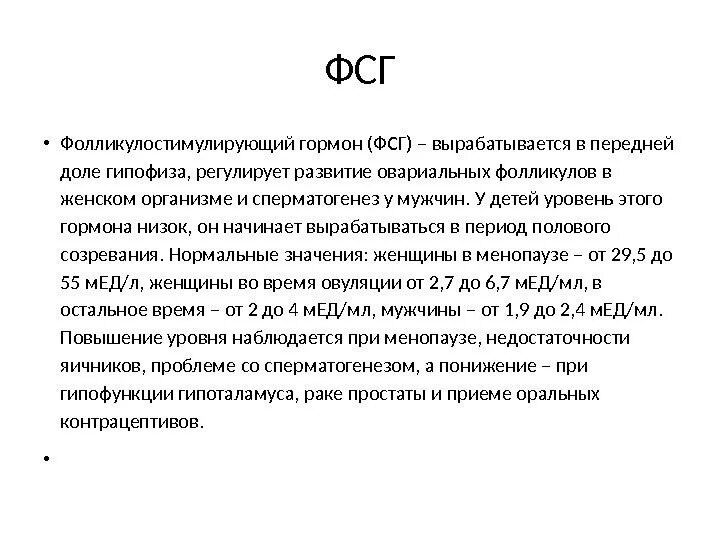 ФСГ

• Фолликулостимулирующий гормон (ФСГ) – вырабатывается в передней доле гипофиза, регулирует развитие овариальных фолликулов в женском организме и сперматогенез у мужчин. У детей уровень этого гормона низок, он начинает вырабатываться в период полового созревания. Нормальные значения: женщины в менопаузе – от 29,5 до 55 мЕД/л, женщины во время овуляции от 2,7 до 6,7 мЕД/мл, в остальное время – от 2 до 4 мЕД/мл, мужчины – от 1,9 до 2,4 мЕД/мл. Повышение уровня наблюдается при менопаузе, недостаточности яичников, проблеме со сперматогенезом, а понижение – при гипофункции гипоталамуса, раке простаты и приеме оральных контрацептивов.

•